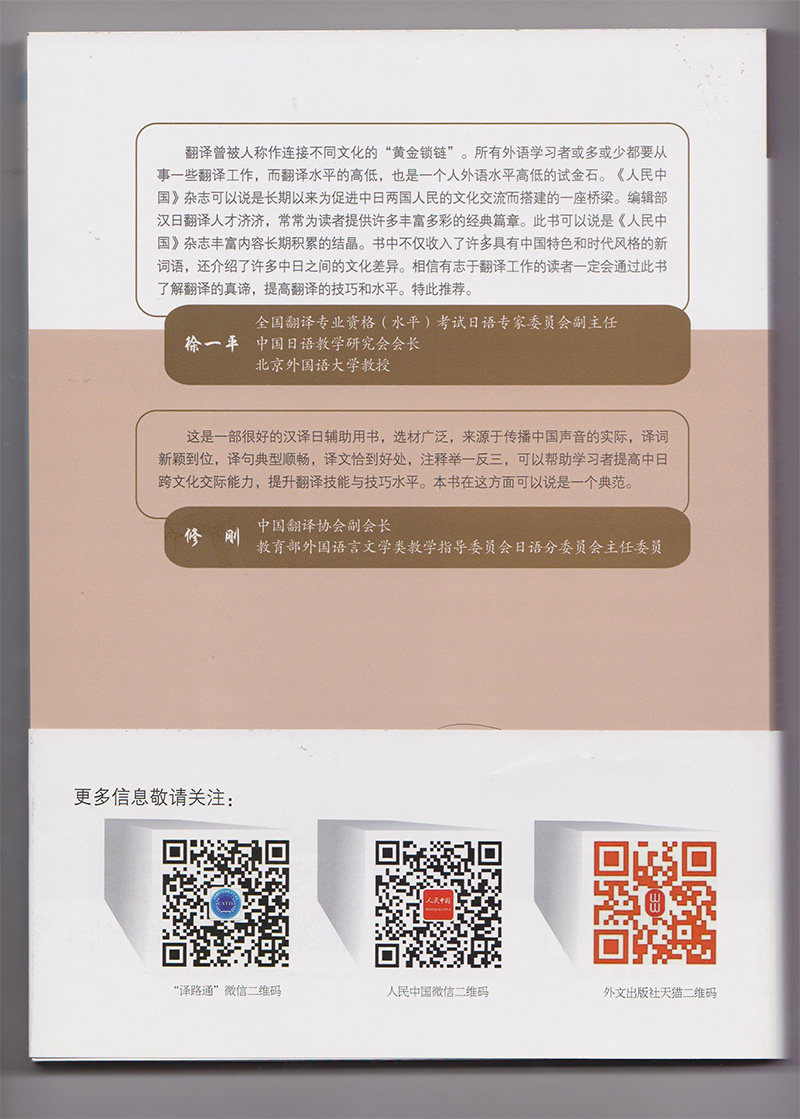 翻译曾被人称作连接不同文化的“黄金锁链”。所有外语学习者或多或少都要从事一些翻译工作，而翻译水平的高低，也是一个人外语水平高低的试金石。《人民中国》杂志可以说是长期以来为促进中日两国人民的文化交流而搭建的一座桥梁。编辑部汉日翻译人才济济，常常为读者提供许多丰富多彩的经典篇章。此书可以说是《人民中国》杂志丰富内容长期积累的结晶。书中不仅收入了许多具有中国特色和时代风格的新词语，还介绍了许多中日之间的文化差异。相信有志于翻译工作的读者一定会通过此书了解翻译的真谛，提高翻译的技巧和水平。特此推荐。

徐一平
全国翻译专业资格（水平）考试日语专家委员会副主任
中国日语教学研究会会长
北京外国语大学教授

这是一部很好的汉译日辅助用书，选材广泛，来源于传播中国声音的实际，译词新颖到位，译句典型顺畅，译文恰到好处，注释举一反三，可以帮助学习者提高中日跨文化交际能力，提升翻译技能与技巧水平。本书在这方面可以说是一个典范。

修刚
中国翻译协会副会长
教育部外国语言文学类教学指导委员会日语分委员会主任委员

更多信息敬请关注：

“译路通”微信二维码

人民中国微信二维码

外文出版社天猫二维码